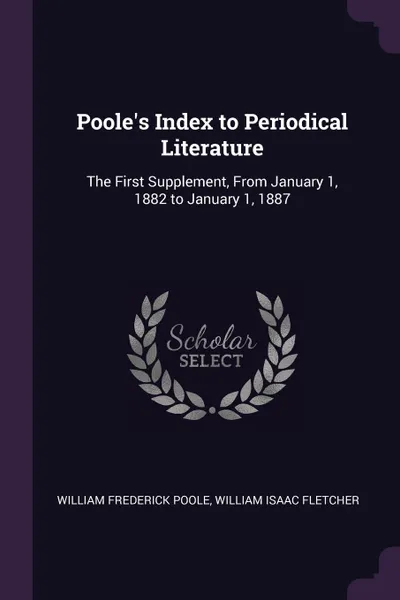 Poole's Index to Periodical Literature

The First Supplement, From January 1, 1882 to January 1, 1887

Scholar
SELECT

WILLIAM FREDERICK POOLE, WILLIAM ISAAC FLETCHER